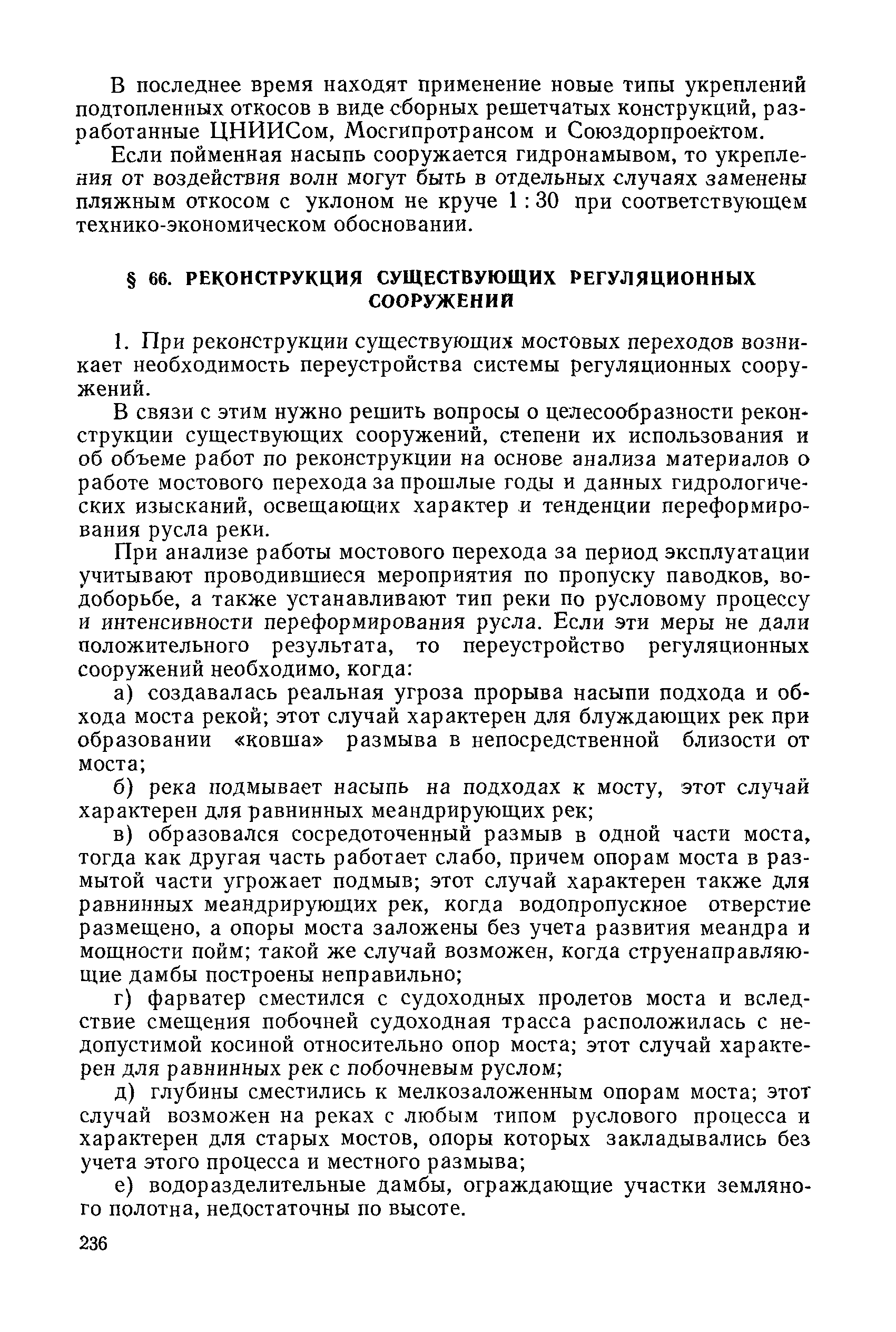 В последнее время находят применение новые типы укреплений подтопленных откосов в виде сборных решетчатых конструкций, разработанные ЦНИИСом, Мосгипротрансом и Союздорпроектом.

Если пойменная насыпь сооружается гидронамывом, то укрепления от воздействия волн могут быть в отдельных случаях заменены пляжным откосом с уклоном не круче 1 : 30 при соответствующем технико-экономическом обосновании.

§ 66. РЕКОНСТРУКЦИЯ СУЩЕСТВУЮЩИХ РЕГУЛЯЦИОННЫХ СООРУЖЕНИЙ

1. При реконструкции существующих мостовых переходов возникает необходимость переустройства системы регуляционных сооружений.

В связи с этим нужно решить вопросы о целесообразности реконструкции существующих сооружений, степени их использования и об объеме работ по реконструкции на основе анализа материалов о работе мостового перехода за прошлые годы и данных гидрологических изысканий, освещающих характер и тенденции переформирования русла реки.

При анализе работы мостового перехода за период эксплуатации учитывают проводившиеся мероприятия по пропуску паводков, водоборьбе, а также устанавливают тип реки по русловому процессу и интенсивности переформирования русла. Если эти меры не дали положительного результата, то переустройство регуляционных сооружений необходимо, когда:

а) создавалась реальная угроза прорыва насыпи подхода и обхода моста рекой; этот случай характерен для блуждающих рек при образовании «ковша» размыва в непосредственной близости от моста;

б) река подмывает насыпь на подходах к мосту, этот случай характерен для равнинных меандрирующих рек;

в) образовался сосредоточенный размыв в одной части моста, тогда как другая часть работает слабо, причем опорам моста в размытой части угрожает подмыв; этот случай характерен также для равнинных меандрирующих рек, когда водопропускное отверстие размещено, а опоры моста заложены без учета развития меандра и мощности пойм; такой же случай возможен, когда струенаправляющие дамбы построены неправильно;

г) фарватер сместился с судоходных пролетов моста и вследствие смещения побочней судоходная трасса расположилась с недопустимой косиной относительно опор моста; этот случай характерен для равнинных рек с побочневым руслом;

д) глубины сместились к мелкозаложенным опорам моста; этот случай возможен на реках с любым типом руслового процесса и характерен для старых мостов, опоры которых закладывались без учета этого процесса и местного размыва;

е) водоразделительные дамбы, ограждающие участки земляного полотна, недостаточны по высоте.

236